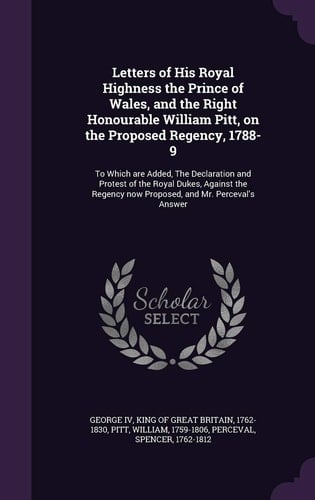 Letters of His Royal Highness the Prince of Wales, and the Right Honourable William Pitt, on the Proposed Regency, 1788-9

To Which are Added, The Declaration and Protest of the Royal Dukes, Against the Regency now Proposed, and Mr. Perceval's Answer

Scholar SELECT

GEORGE IV, KING OF GREAT BRITAIN, 1762-1830, PITT, WILLIAM, 1759-1806, PERCEVAL, SPENCER, 1762-1812